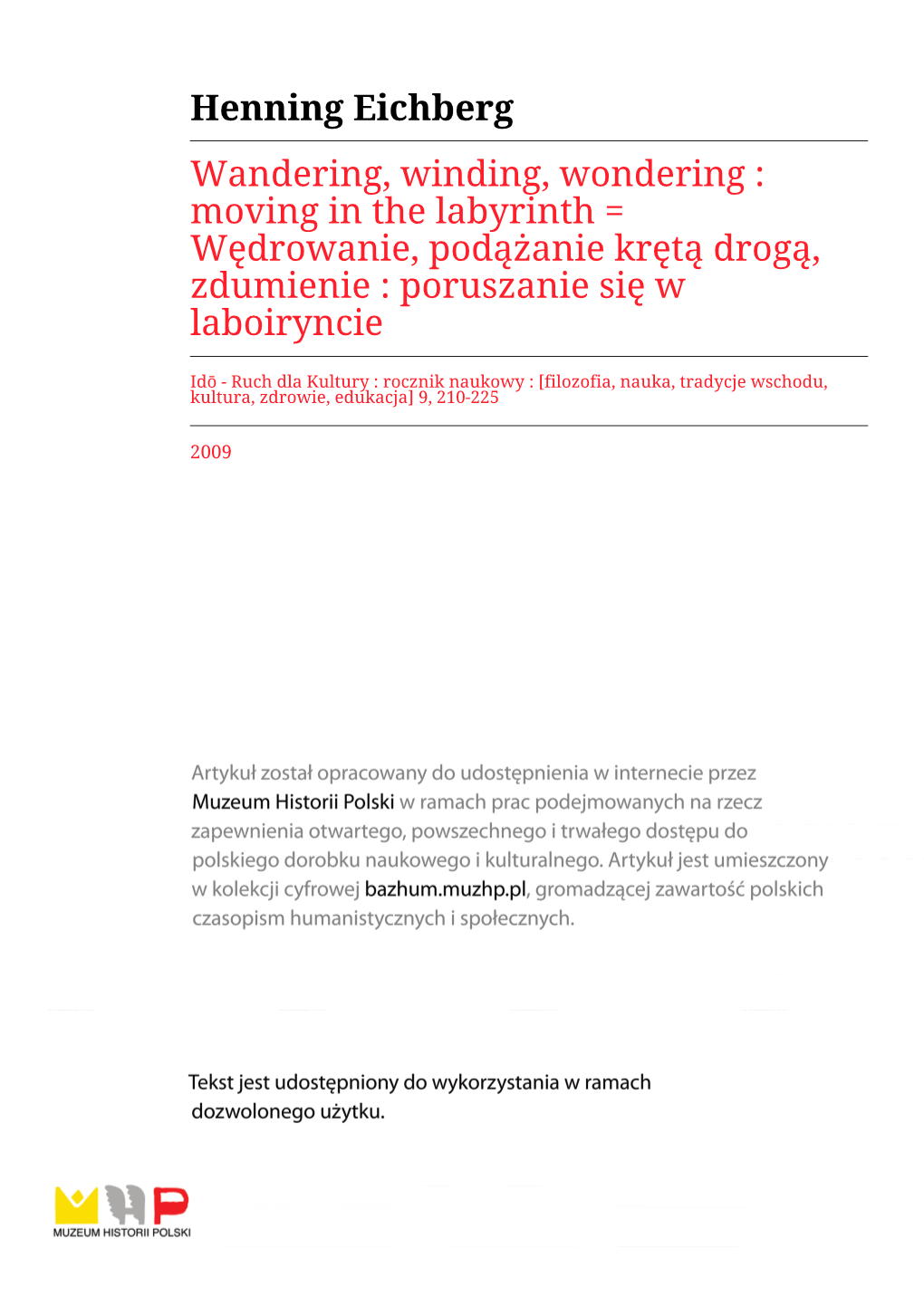 Henning Eichberg

Wandering, winding, wondering : moving in the labyrinth = Wędrowanie, podążanie krętą drogą, zdumienie : poruszanie się w laboiryncie

Idō - Ruch dla Kultury : rocznik naukowy : [filozofia, nauka, tradycje wschodu, kultura, zdrowie, edukacja] 9, 210-225

2009

Artykuł został opracowany do udostępnienia w internecie przez Muzeum Historii Polski w ramach prac podejmowanych na rzecz zapewnienia otwartego, powszechnego i trwałego dostępu do polskiego dorobku naukowego i kulturalnego. Artykuł jest umieszczony w kolekcji cyfrowej bazhum.muzhp.pl, gromadzącej zawartość polskich czasopism humanistycznych i społecznych.

Tekst jest udostępniony do wykorzystania w ramach dozwolonego użytku.

MUZEUM HISTORII POLSKI